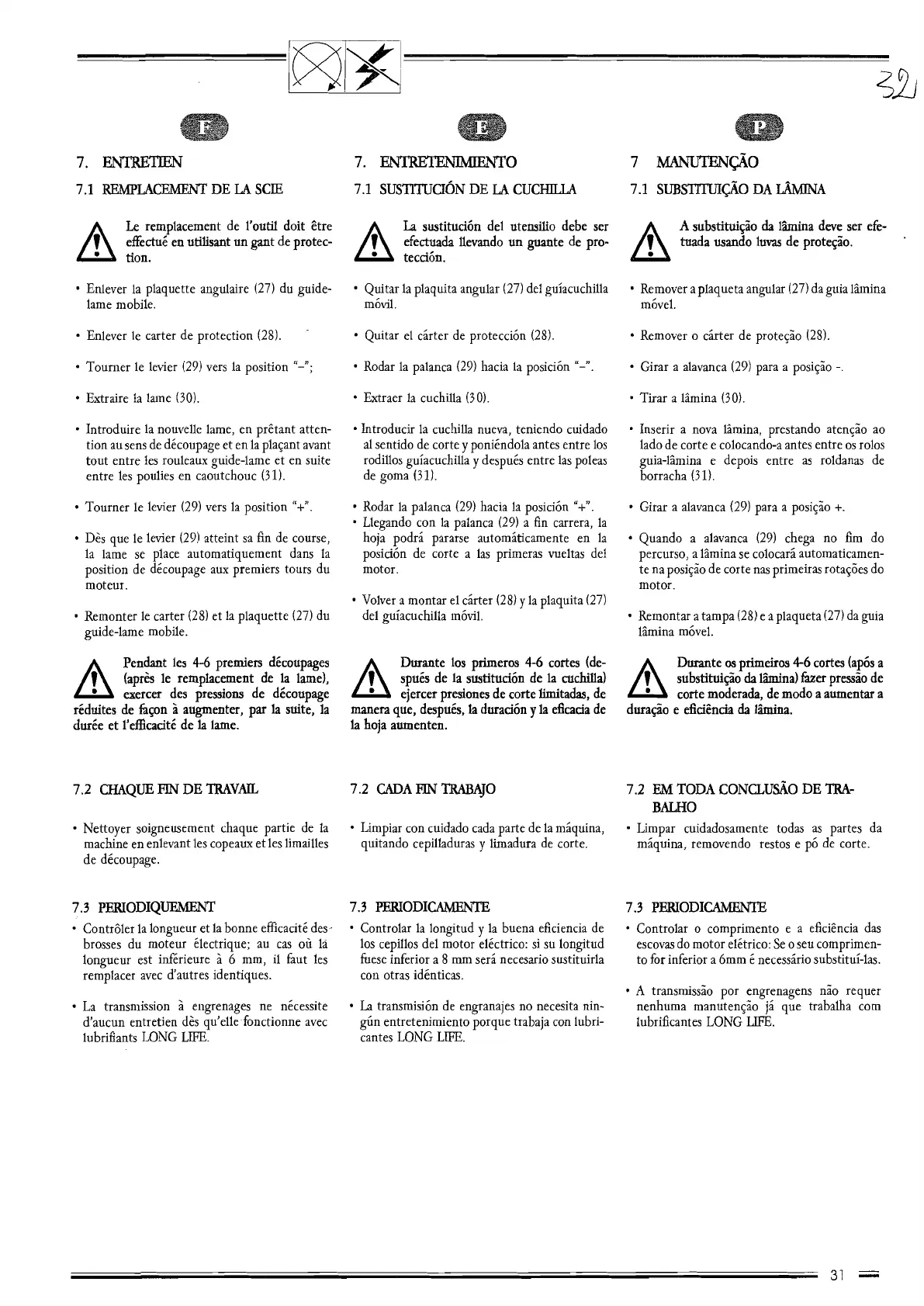 32

F

7. ENTRETIEN

7.1 REMPLACEMENT DE LA SCIE

Le remplacement de l'outil doit être effectué en utilisant un gant de protection.

• Enlever la plaquette angulaire (27) du guide-lame mobile.

• Enlever le carter de protection (28).

• Tourner le levier (29) vers la position "–";

• Extraire la lame (30).

• Introduire la nouvelle lame, en prêtant attention au sens de découpage et en la plaçant avant tout entre les rouleaux guide-lame et en suite entre les poulies en caoutchouc (31).

• Tourner le levier (29) vers la position "+".

• Dès que le levier (29) atteint sa fin de course, la lame se place automatiquement dans la position de découpage aux premiers tours du moteur.

• Remonter le carter (28) et la plaquette (27) du guide-lame mobile.

Pendant les 4-6 premiers découpages (après le remplacement de la lame), exercer des pressions de découpage réduites de façon à augmenter, par la suite, la durée et l'efficacité de la lame.

7.2 CHAQUE FIN DE TRAVAIL

• Nettoyer soigneusement chaque partie de la machine en enlevant les copeaux et les limailles de découpage.

7.3 PERIODIQUEMENT

• Contrôler la longueur et la bonne efficacité des brosses du moteur électrique; au cas où la longueur est inférieure à 6 mm, il faut les remplacer avec d'autres identiques.

• La transmission à engrenages ne nécessite d'aucun entretien dès qu'elle fonctionne avec lubrifiants LONG LIFE.

E

7. ENTRETENIMIENTO

7.1 SUSTITUCIÓN DE LA CUCHILLA

La sustitución del utensilio debe ser efectuada llevando un guante de protección.

• Quitar la plaquita angular (27) del guíacuchilla móvil.

• Quitar el cárter de protección (28).

• Rodar la palanca (29) hacia la posición "–".

• Extraer la cuchilla (30).

• Introducir la cuchilla nueva, teniendo cuidado al sentido de corte y poniéndola antes entre los rodillos guíacuchilla y después entre las poleas de goma (31).

• Rodar la palanca (29) hacia la posición "+".
• Llegando con la palanca (29) a fin carrera, la hoja podrá pararse automáticamente en la posición de corte a las primeras vueltas del motor.

• Volver a montar el cárter (28) y la plaquita (27) del guíacuchilla móvil.

Durante los primeros 4-6 cortes (después de la sustitución de la cuchilla) ejercer presiones de corte limitadas, de manera que, después, la duración y la eficacia de la hoja aumenten.

7.2 CADA FIN TRABAJO

• Limpiar con cuidado cada parte de la máquina, quitando cepilladuras y limadura de corte.

7.3 PERIODICAMENTE

• Controlar la longitud y la buena eficiencia de los cepillos del motor eléctrico: si su longitud fuese inferior a 8 mm será necesario sustituirla con otras idénticas.

• La transmisión de engranajes no necesita ningún entretenimiento porque trabaja con lubricantes LONG LIFE.

P

7 MANUTENÇÃO

7.1 SUBSTITUIÇÃO DA LÂMINA

A substituição da lâmina deve ser efetuada usando luvas de proteção.

• Remover a plaqueta angular (27) da guia lâmina móvel.

• Remover o cárter de proteção (28).

• Girar a alavanca (29) para a posição -.

• Tirar a lâmina (30).

• Inserir a nova lâmina, prestando atenção ao lado de corte e colocando-a antes entre os rolos guia-lâmina e depois entre as roldanas de borracha (31).

• Girar a alavanca (29) para a posição +.

• Quando a alavanca (29) chega no fim do percurso, a lâmina se colocará automaticamente na posição de corte nas primeiras rotações do motor.

• Remontar a tampa (28) e a plaqueta (27) da guia lâmina móvel.

Durante os primeiros 4-6 cortes (após a substituição da lâmina) fazer pressão de corte moderada, de modo a aumentar a duração e eficiência da lâmina.

7.2 EM TODA CONCLUSÃO DE TRABALHO

• Limpar cuidadosamente todas as partes da máquina, removendo restos e pó de corte.

7.3 PERIODICAMENTE

• Controlar o comprimento e a eficiência das escovas do motor elétrico: Se o seu comprimento for inferior a 6mm é necessário substituí-las.

• A transmissão por engrenagens não requer nenhuma manutenção já que trabalha com lubrificantes LONG LIFE.

31